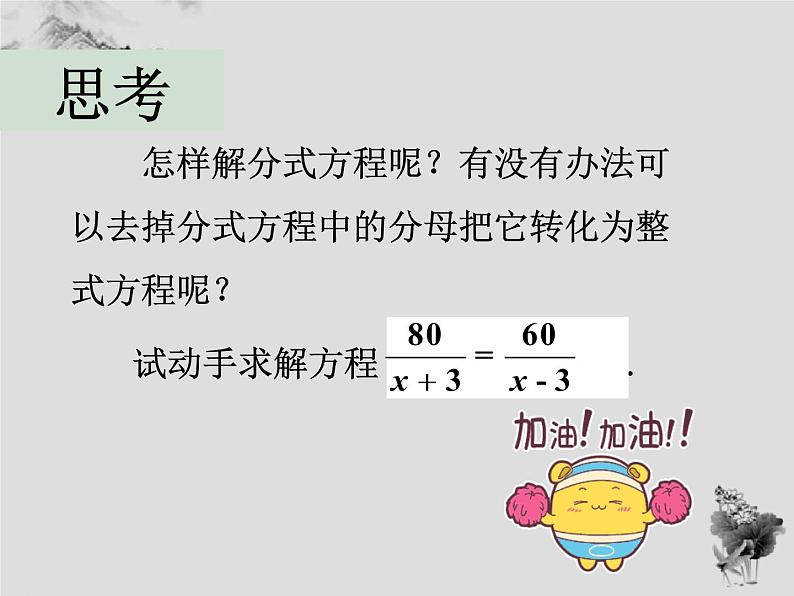 思考

怎样解分式方程呢？有没有办法可以去掉分式方程中的分母把它转化为整式方程呢？

试动手求解方程 $\frac{80}{x+3}=\frac{60}{x-3}$ .

加油！加油！！